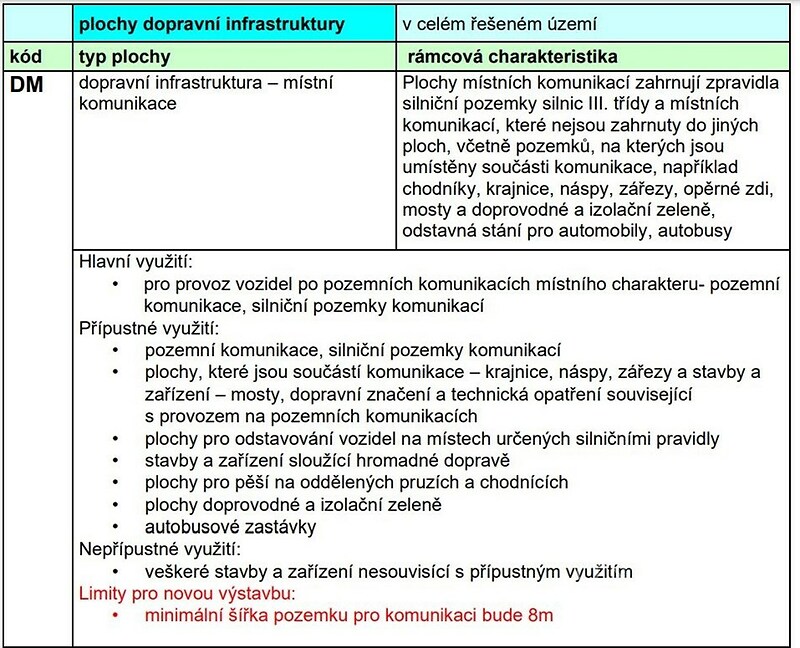 | | plochy dopravní infrastruktury | v celém řešeném území |
|---|---|---|
| kód | typ plochy | rámcová charakteristika |
| DM | dopravní infrastruktura – místní komunikace | Plochy místních komunikací zahrnují zpravidla silniční pozemky silnic III. třídy a místních komunikací, které nejsou zahrnuty do jiných ploch, včetně pozemků, na kterých jsou umístěny součásti komunikace, například chodníky, krajnice, náspy, zářezy, opěrné zdi, mosty a doprovodné a izolační zeleně, odstavná stání pro automobily, autobusy |

Hlavní využití:
• pro provoz vozidel po pozemních komunikacích místního charakteru- pozemní komunikace, silniční pozemky komunikací
Přípustné využití:
• pozemní komunikace, silniční pozemky komunikací
• plochy, které jsou součástí komunikace – krajnice, náspy, zářezy a stavby a zařízení – mosty, dopravní značení a technická opatření související s provozem na pozemních komunikacích
• plochy pro odstavování vozidel na místech určených silničními pravidly
• stavby a zařízení sloužící hromadné dopravě
• plochy pro pěší na oddělených pruzích a chodnících
• plochy doprovodné a izolační zeleně
• autobusové zastávky
Nepřípustné využití:
• veškeré stavby a zařízení nesouvisící s přípustným využitím
Limity pro novou výstavbu:
• minimální šířka pozemku pro komunikaci bude 8m